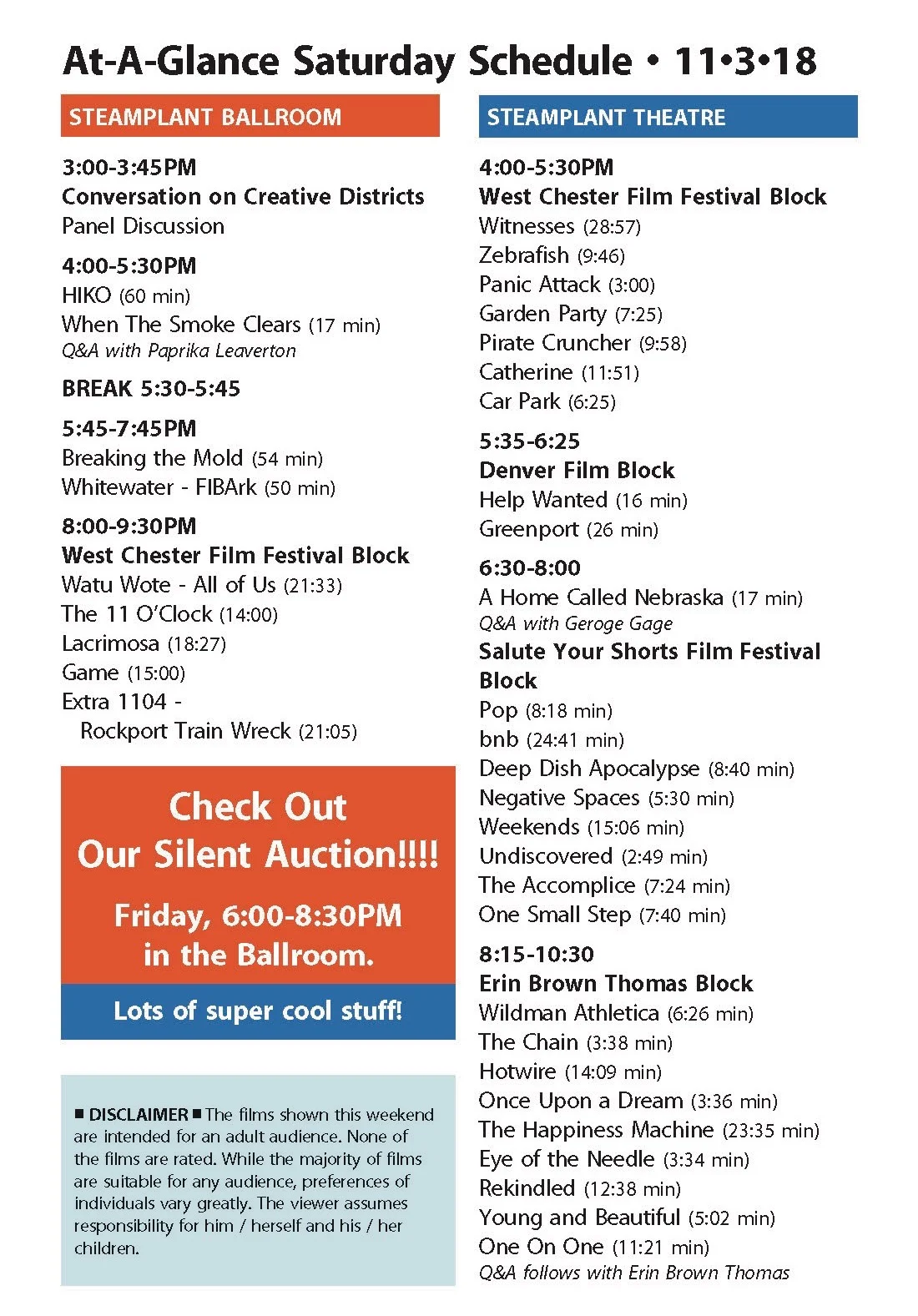 At-A-Glance Saturday Schedule • 11•3•18

STEAMPLANT BALLROOM

3:00-3:45PM
Conversation on Creative Districts
Panel Discussion

4:00-5:30PM
HIKO (60 min)
When The Smoke Clears (17 min)
Q&A with Paprika Leaverton

BREAK 5:30-5:45

5:45-7:45PM
Breaking the Mold (54 min)
Whitewater - FIBArk (50 min)

8:00-9:30PM
West Chester Film Festival Block
Watu Wote - All of Us (21:33)
The 11 O'Clock (14:00)
Lacrimosa (18:27)
Game (15:00)
Extra 1104 -
Rockport Train Wreck (21:05)

Check Out Our Silent Auction!!!!

Friday, 6:00-8:30PM in the Ballroom.

Lots of super cool stuff!

■ DISCLAIMER ■ The films shown this weekend are intended for an adult audience. None of the films are rated. While the majority of films are suitable for any audience, preferences of individuals vary greatly. The viewer assumes responsibility for him / herself and his / her children.

STEAMPLANT THEATRE

4:00-5:30PM
West Chester Film Festival Block
Witnesses (28:57)
Zebrafish (9:46)
Panic Attack (3:00)
Garden Party (7:25)
Pirate Cruncher (9:58)
Catherine (11:51)
Car Park (6:25)

5:35-6:25
Denver Film Block
Help Wanted (16 min)
Greenport (26 min)

6:30-8:00
A Home Called Nebraska (17 min)
Q&A with Geroge Gage
Salute Your Shorts Film Festival Block
Pop (8:18 min)
bnb (24:41 min)
Deep Dish Apocalypse (8:40 min)
Negative Spaces (5:30 min)
Weekends (15:06 min)
Undiscovered (2:49 min)
The Accomplice (7:24 min)
One Small Step (7:40 min)

8:15-10:30
Erin Brown Thomas Block
Wildman Athletica (6:26 min)
The Chain (3:38 min)
Hotwire (14:09 min)
Once Upon a Dream (3:36 min)
The Happiness Machine (23:35 min)
Eye of the Needle (3:34 min)
Rekindled (12:38 min)
Young and Beautiful (5:02 min)
One On One (11:21 min)
Q&A follows with Erin Brown Thomas